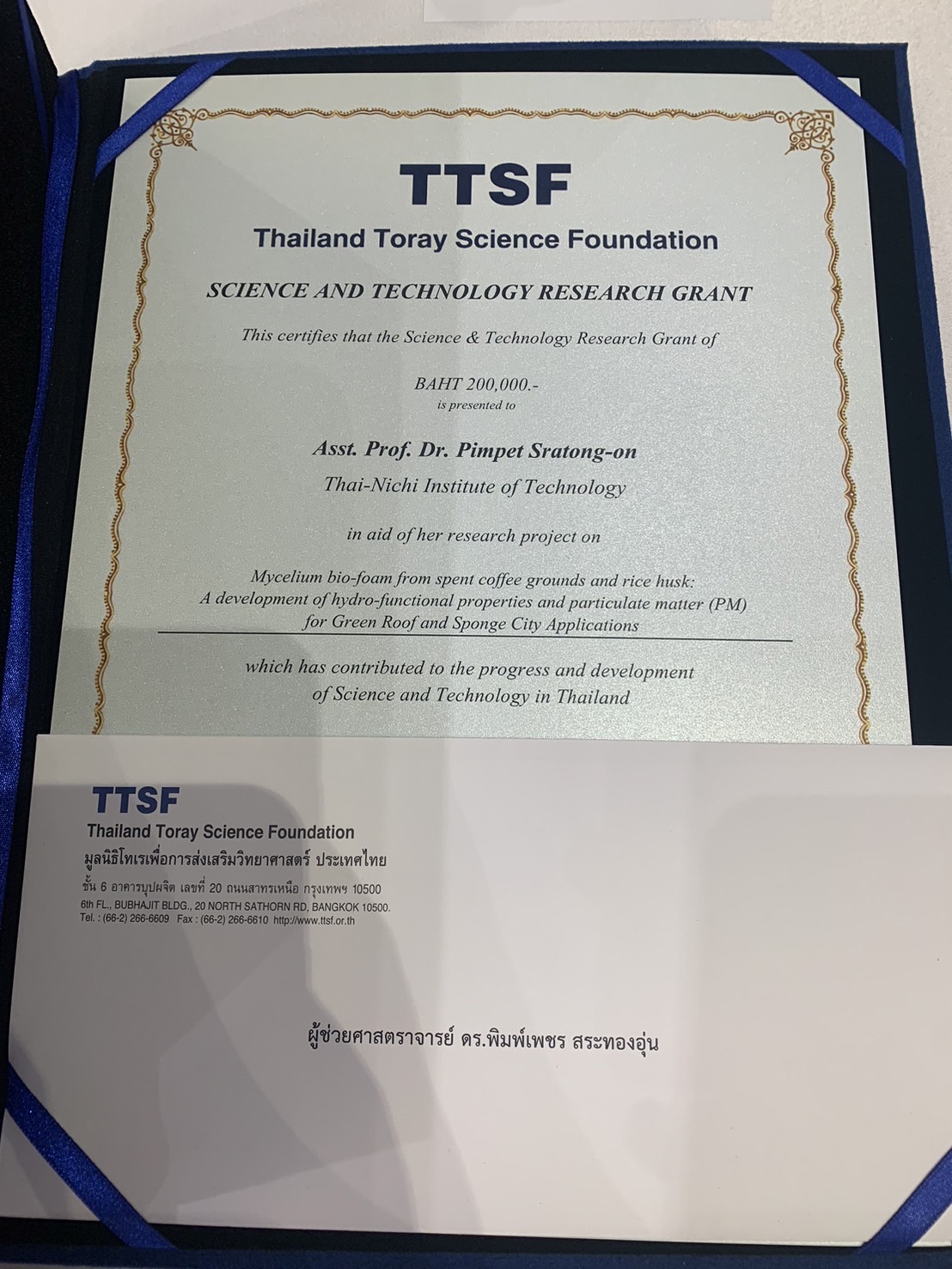 TTSF
Thailand Toray Science Foundation

SCIENCE AND TECHNOLOGY RESEARCH GRANT

This certifies that the Science & Technology Research Grant of

BAHT 200,000.-
is presented to

Asst. Prof. Dr. Pimpet Sratong-on
Thai-Nichi Institute of Technology

in aid of her research project on

Mycelium bio-foam from spent coffee grounds and rice husk: A development of hydro-functional properties and particulate matter (PM) for Green Roof and Sponge City Applications

which has contributed to the progress and development of Science and Technology in Thailand

TTSF
Thailand Toray Science Foundation
มูลนิธิโทเรเพื่อการส่งเสริมวิทยาศาสตร์ ประเทศไทย
ชั้น 6 อาคารบุปผจิต เลขที่ 20 ถนนสาทรเหนือ กรุงเทพฯ 10500
6th FL., BUBHAJIT BLDG., 20 NORTH SATHORN RD, BANGKOK 10500.
Tel. : (66-2) 266-6609 Fax : (66-2) 266-6610 http://www.ttsf.or.th

ผู้ช่วยศาสตราจารย์ ดร.พิมพ์เพชร สระทองอุ่น